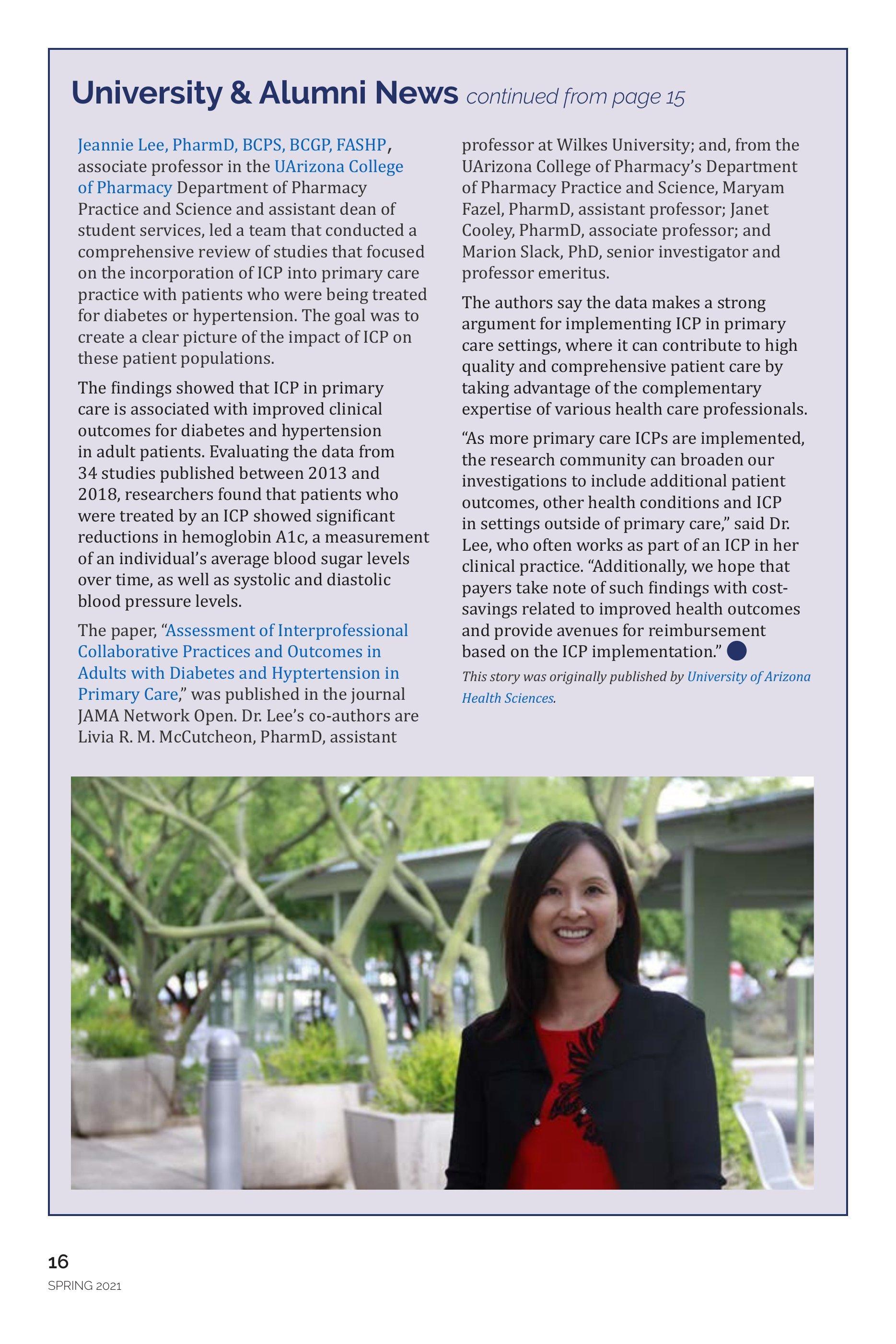 University & Alumni News continued from page 15

Jeannie Lee, PharmD, BCPS, BCGP, FASHP, associate professor in the UArizona College of Pharmacy Department of Pharmacy Practice and Science and assistant dean of student services, led a team that conducted a comprehensive review of studies that focused on the incorporation of ICP into primary care practice with patients who were being treated for diabetes or hypertension. The goal was to create a clear picture of the impact of ICP on these patient populations.

The findings showed that ICP in primary care is associated with improved clinical outcomes for diabetes and hypertension in adult patients. Evaluating the data from 34 studies published between 2013 and 2018, researchers found that patients who were treated by an ICP showed significant reductions in hemoglobin A1c, a measurement of an individual's average blood sugar levels over time, as well as systolic and diastolic blood pressure levels.

The paper, "Assessment of Interprofessional Collaborative Practices and Outcomes in Adults with Diabetes and Hyptertension in Primary Care," was published in the journal JAMA Network Open. Dr. Lee's co-authors are Livia R. M. McCutcheon, PharmD, assistant professor at Wilkes University; and, from the UArizona College of Pharmacy's Department of Pharmacy Practice and Science, Maryam Fazel, PharmD, assistant professor; Janet Cooley, PharmD, associate professor; and Marion Slack, PhD, senior investigator and professor emeritus.

The authors say the data makes a strong argument for implementing ICP in primary care settings, where it can contribute to high quality and comprehensive patient care by taking advantage of the complementary expertise of various health care professionals.

"As more primary care ICPs are implemented, the research community can broaden our investigations to include additional patient outcomes, other health conditions and ICP in settings outside of primary care," said Dr. Lee, who often works as part of an ICP in her clinical practice. "Additionally, we hope that payers take note of such findings with cost-savings related to improved health outcomes and provide avenues for reimbursement based on the ICP implementation."

This story was originally published by University of Arizona Health Sciences.

16
SPRING 2021